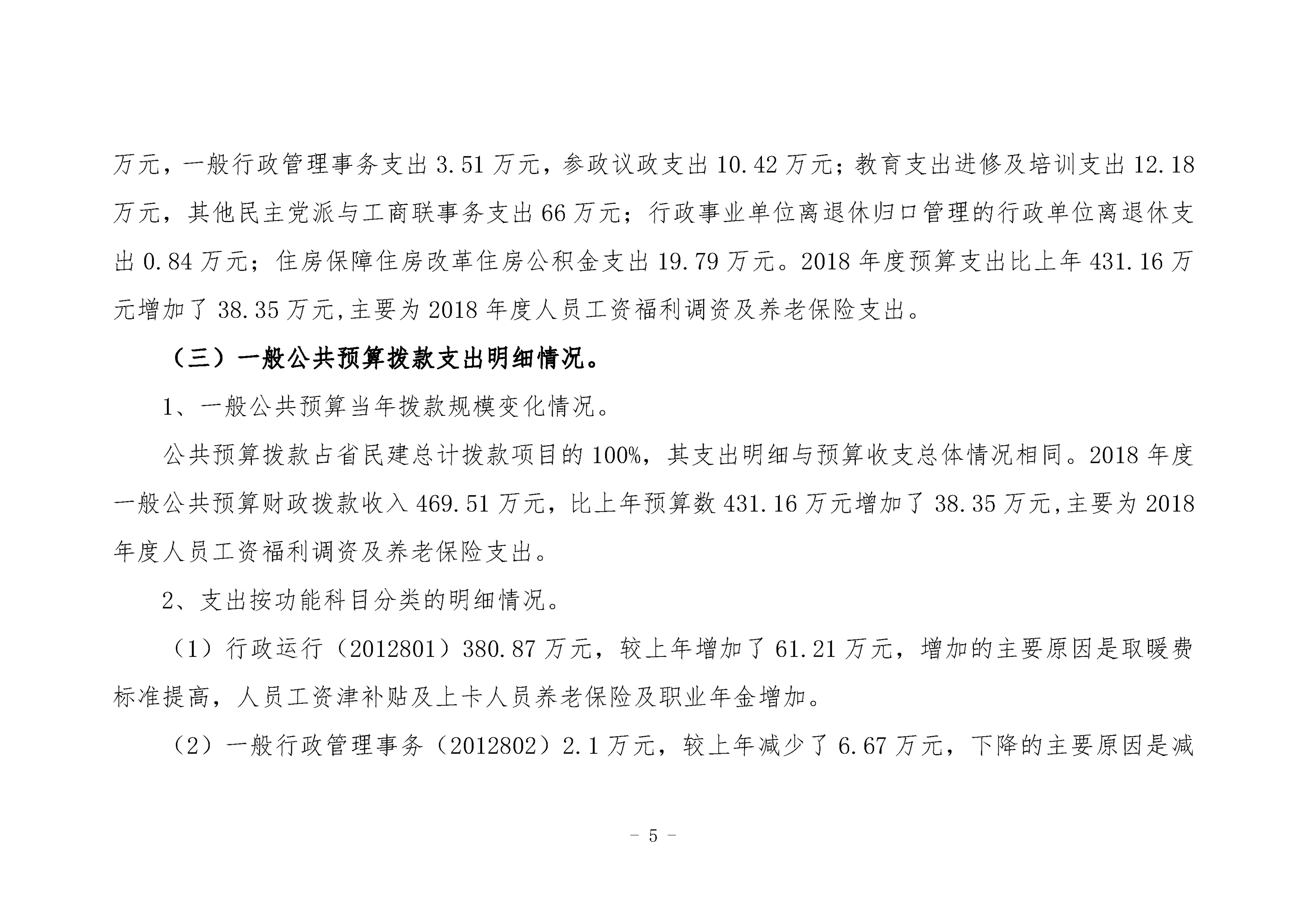 万元，一般行政管理事务支出 3.51 万元，参政议政支出 10.42 万元；教育支出进修及培训支出 12.18 万元，其他民主党派与工商联事务支出 66 万元；行政事业单位离退休归口管理的行政单位离退休支出 0.84 万元；住房保障住房改革住房公积金支出 19.79 万元。2018 年度预算支出比上年 431.16 万元增加了 38.35 万元,主要为 2018 年度人员工资福利调资及养老保险支出。

（三）一般公共预算拨款支出明细情况。

1、一般公共预算当年拨款规模变化情况。

公共预算拨款占省民建总计拨款项目的 100%，其支出明细与预算收支总体情况相同。2018 年度一般公共预算财政拨款收入 469.51 万元，比上年预算数 431.16 万元增加了 38.35 万元,主要为 2018 年度人员工资福利调资及养老保险支出。

2、支出按功能科目分类的明细情况。

（1）行政运行（2012801）380.87 万元，较上年增加了 61.21 万元，增加的主要原因是取暖费标准提高，人员工资津补贴及上卡人员养老保险及职业年金增加。

（2）一般行政管理事务（2012802）2.1 万元，较上年减少了 6.67 万元，下降的主要原因是减

－ 5 －